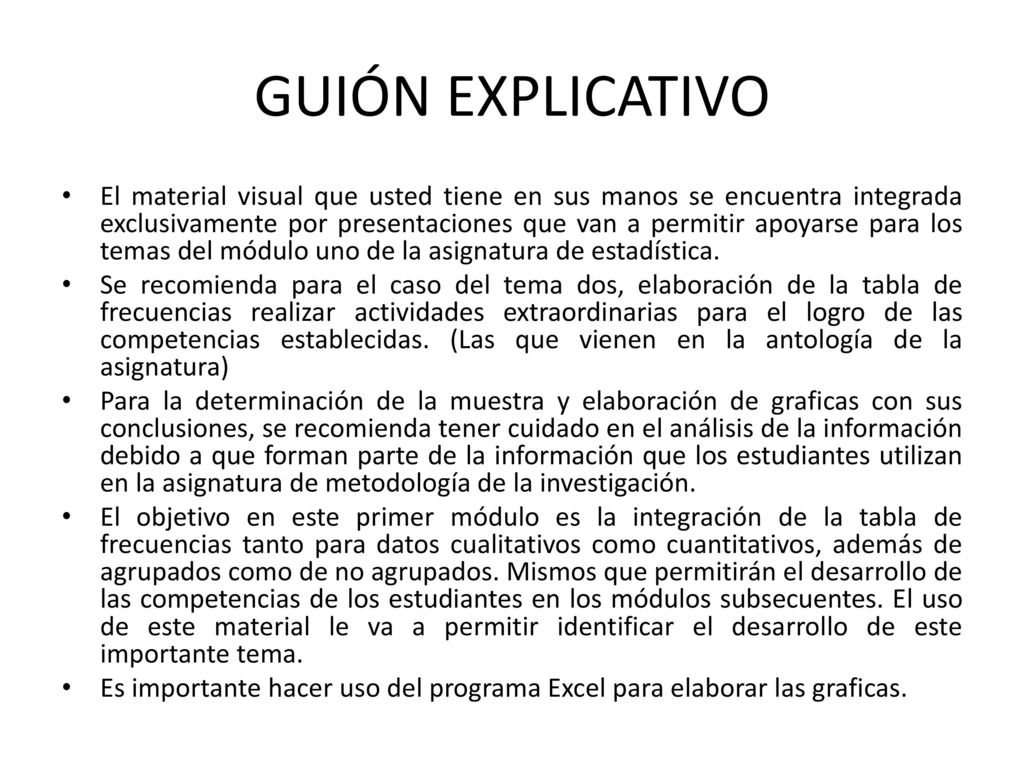 GUIÓN EXPLICATIVO

• El material visual que usted tiene en sus manos se encuentra integrada exclusivamente por presentaciones que van a permitir apoyarse para los temas del módulo uno de la asignatura de estadística.

• Se recomienda para el caso del tema dos, elaboración de la tabla de frecuencias realizar actividades extraordinarias para el logro de las competencias establecidas. (Las que vienen en la antología de la asignatura)

• Para la determinación de la muestra y elaboración de graficas con sus conclusiones, se recomienda tener cuidado en el análisis de la información debido a que forman parte de la información que los estudiantes utilizan en la asignatura de metodología de la investigación.

• El objetivo en este primer módulo es la integración de la tabla de frecuencias tanto para datos cualitativos como cuantitativos, además de agrupados como de no agrupados. Mismos que permitirán el desarrollo de las competencias de los estudiantes en los módulos subsecuentes. El uso de este material le va a permitir identificar el desarrollo de este importante tema.

• Es importante hacer uso del programa Excel para elaborar las graficas.